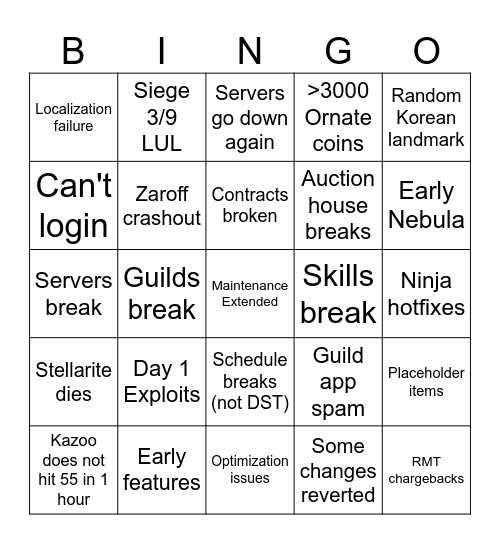 | B | I | N | G | O |
|---|---|---|---|---|
| Localization failure | Siege 3/9 LUL | Servers go down again | >3000 Ornate coins | Random Korean landmark |
| Can't login | Zaroff crashout | Contracts broken | Auction house breaks | Early Nebula |
| Servers break | Guilds break | Maintenance Extended | Skills break | Ninja hotfixes |
| Stellarite dies | Day 1 Exploits | Schedule breaks (not DST) | Guild app spam | Placeholder items |
| Kazoo does not hit 55 in 1 hour | Early features | Optimization issues | Some changes reverted | RMT chargebacks |